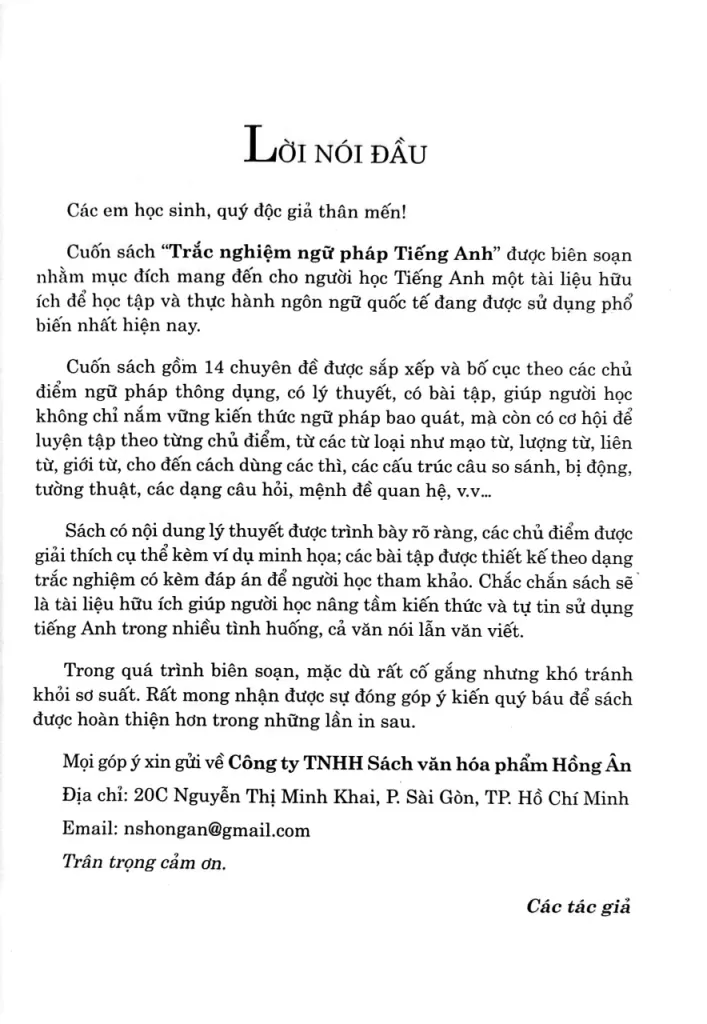 LỜI NÓI ĐẦU

Các em học sinh, quý độc giả thân mến!

Cuốn sách "Trắc nghiệm ngữ pháp Tiếng Anh" được biên soạn nhằm mục đích mang đến cho người học Tiếng Anh một tài liệu hữu ích để học tập và thực hành ngôn ngữ quốc tế đang được sử dụng phổ biến nhất hiện nay.

Cuốn sách gồm 14 chuyên đề được sắp xếp và bố cục theo các chủ điểm ngữ pháp thông dụng, có lý thuyết, có bài tập, giúp người học không chỉ nắm vững kiến thức ngữ pháp bao quát, mà còn có cơ hội để luyện tập theo từng chủ điểm, từ các từ loại như mạo từ, lượng từ, liên từ, giới từ, cho đến cách dùng các thì, các cấu trúc câu so sánh, bị động, tường thuật, các dạng câu hỏi, mệnh đề quan hệ, v.v...

Sách có nội dung lý thuyết được trình bày rõ ràng, các chủ điểm được giải thích cụ thể kèm ví dụ minh họa; các bài tập được thiết kế theo dạng trắc nghiệm có kèm đáp án để người học tham khảo. Chắc chắn sách sẽ là tài liệu hữu ích giúp người học nâng tầm kiến thức và tự tin sử dụng tiếng Anh trong nhiều tình huống, cả văn nói lẫn văn viết.

Trong quá trình biên soạn, mặc dù rất cố gắng nhưng khó tránh khỏi sơ suất. Rất mong nhận được sự đóng góp ý kiến quý báu để sách được hoàn thiện hơn trong những lần in sau.

Mọi góp ý xin gửi về Công ty TNHH Sách văn hóa phẩm Hồng Ân

Địa chỉ: 20C Nguyễn Thị Minh Khai, P. Sài Gòn, TP. Hồ Chí Minh

Email: nshongan@gmail.com

Trân trọng cảm ơn.

Các tác giả